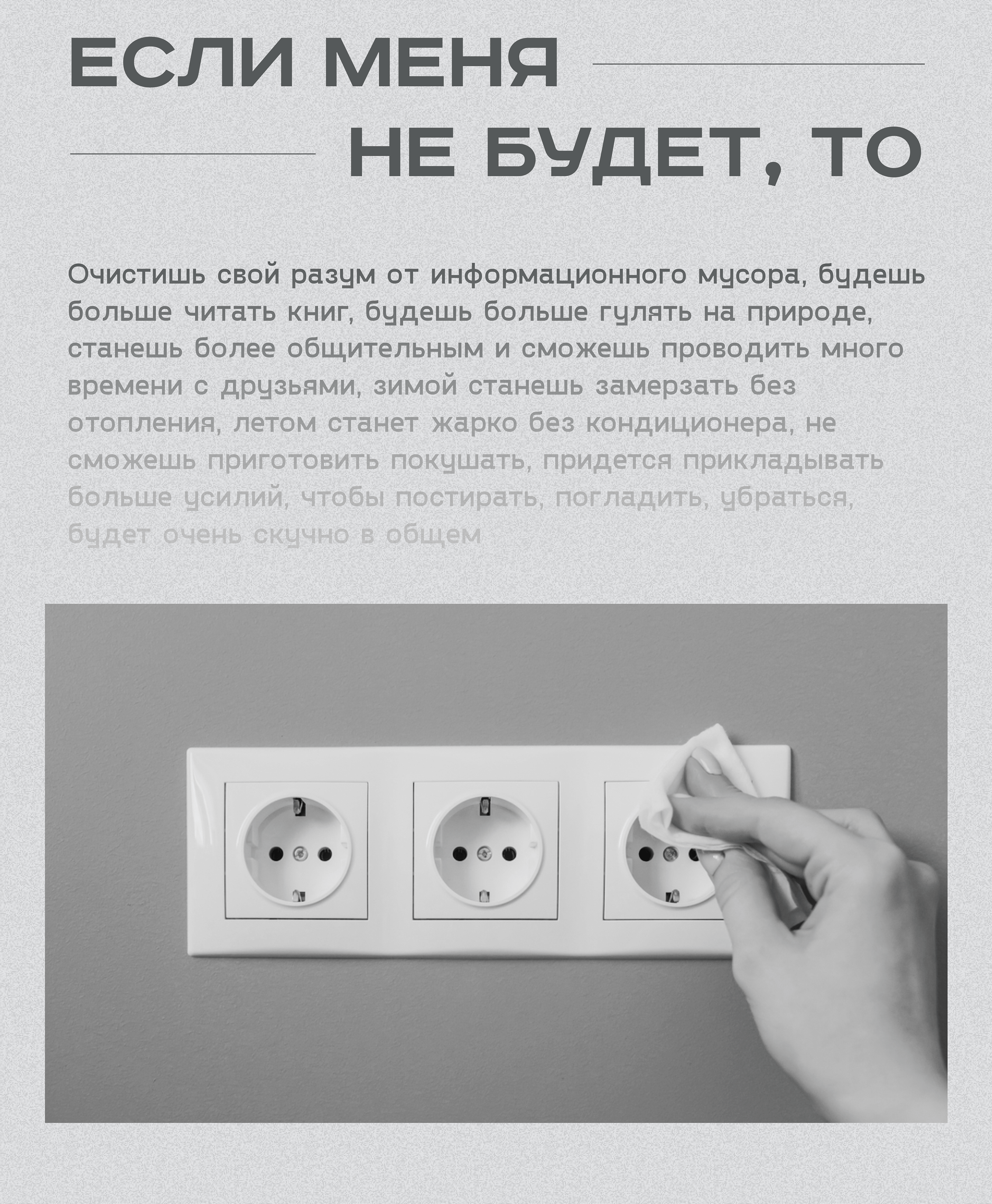 ЕСЛИ МЕНЯ

НЕ БУДЕТ, ТО

Очистишь свой разум от информационного мусора, будешь больше читать книг, будешь больше гулять на природе, станешь более общительным и сможешь проводить много времени с друзьями, зимой станешь замерзать без отопления, летом станет жарко без кондиционера, не сможешь приготовить покушать, придется прикладывать больше усилий, чтобы постирать, погладить, убраться, будет очень скучно в общем